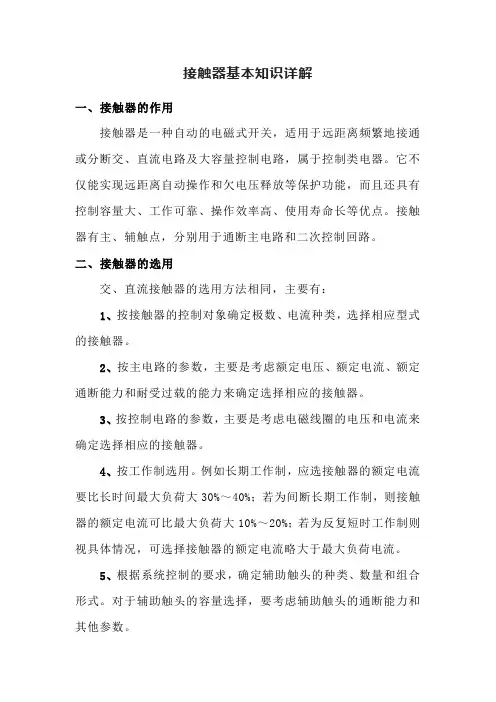 接触器基本知识详解

一、接触器的作用

接触器是一种自动的电磁式开关，适用于远距离频繁地接通或分断交、直流电路及大容量控制电路，属于控制类电器。它不仅能实现远距离自动操作和欠电压释放等保护功能，而且还具有控制容量大、工作可靠、操作效率高、使用寿命长等优点。接触器有主、辅触点，分别用于通断主电路和二次控制回路。

二、接触器的选用

交、直流接触器的选用方法相同，主要有：

1、按接触器的控制对象确定极数、电流种类，选择相应型式的接触器。

2、按主电路的参数，主要是考虑额定电压、额定电流、额定通断能力和耐受过载的能力来确定选择相应的接触器。

3、按控制电路的参数，主要是考虑电磁线圈的电压和电流来确定选择相应的接触器。

4、按工作制选用。例如长期工作制，应选接触器的额定电流要比长时间最大负荷大 30%～40%；若为间断长期工作制，则接触器的额定电流可比最大负荷大 10%～20%；若为反复短时工作制则视具体情况，可选择接触器的额定电流略大于最大负荷电流。

5、根据系统控制的要求，确定辅助触头的种类、数量和组合形式。对于辅助触头的容量选择，要考虑辅助触头的通断能力和其他参数。